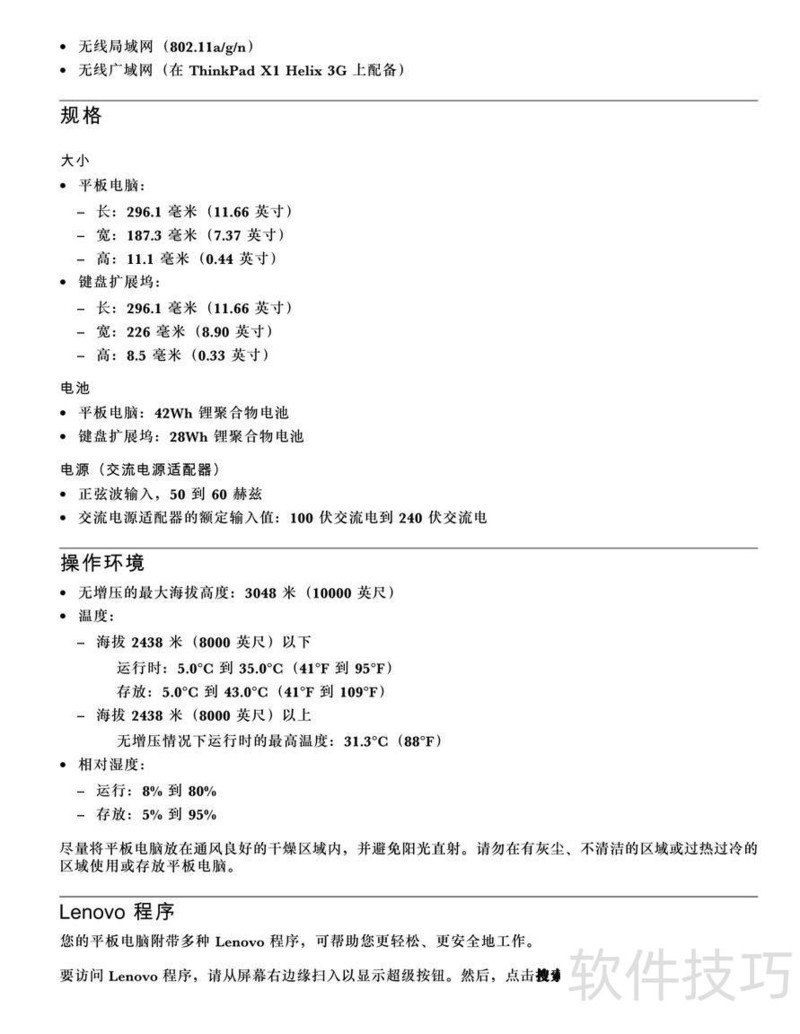 • 无线局域网（802.11a/g/n）
• 无线广域网（在 ThinkPad X1 Helix 3G 上配备）

规格

大小
• 平板电脑：
– 长：296.1 毫米（11.66 英寸）
– 宽：187.3 毫米（7.37 英寸）
– 高：11.1 毫米（0.44 英寸）
• 键盘扩展坞：
– 长：296.1 毫米（11.66 英寸）
– 宽：226 毫米（8.90 英寸）
– 高：8.5 毫米（0.33 英寸）

电池
• 平板电脑：42Wh 锂聚合物电池
• 键盘扩展坞：28Wh 锂聚合物电池

电源（交流电源适配器）
• 正弦波输入，50 到 60 赫兹
• 交流电源适配器的额定输入值：100 伏交流电到 240 伏交流电

操作环境
• 无增压的最大海拔高度：3048 米（10000 英尺）
• 温度：
– 海拔 2438 米（8000 英尺）以下
运行时：5.0°C 到 35.0°C（41°F 到 95°F）
存放：5.0°C 到 43.0°C（41°F 到 109°F）
– 海拔 2438 米（8000 英尺）以上
无增压情况下运行时的最高温度：31.3°C（88°F）
• 相对湿度：
– 运行：8% 到 80%
– 存放：5% 到 95%

尽量将平板电脑放在通风良好的干燥区域内，并避免阳光直射。请勿在有灰尘、不清洁的区域或过热过冷的区域使用或存放平板电脑。

Lenovo 程序
您的平板电脑附带多种 Lenovo 程序，可帮助您更轻松、更安全地工作。

要访问 Lenovo 程序，请从屏幕右边缘扫入以显示超级按钮。然后，点击搜索

软件技巧